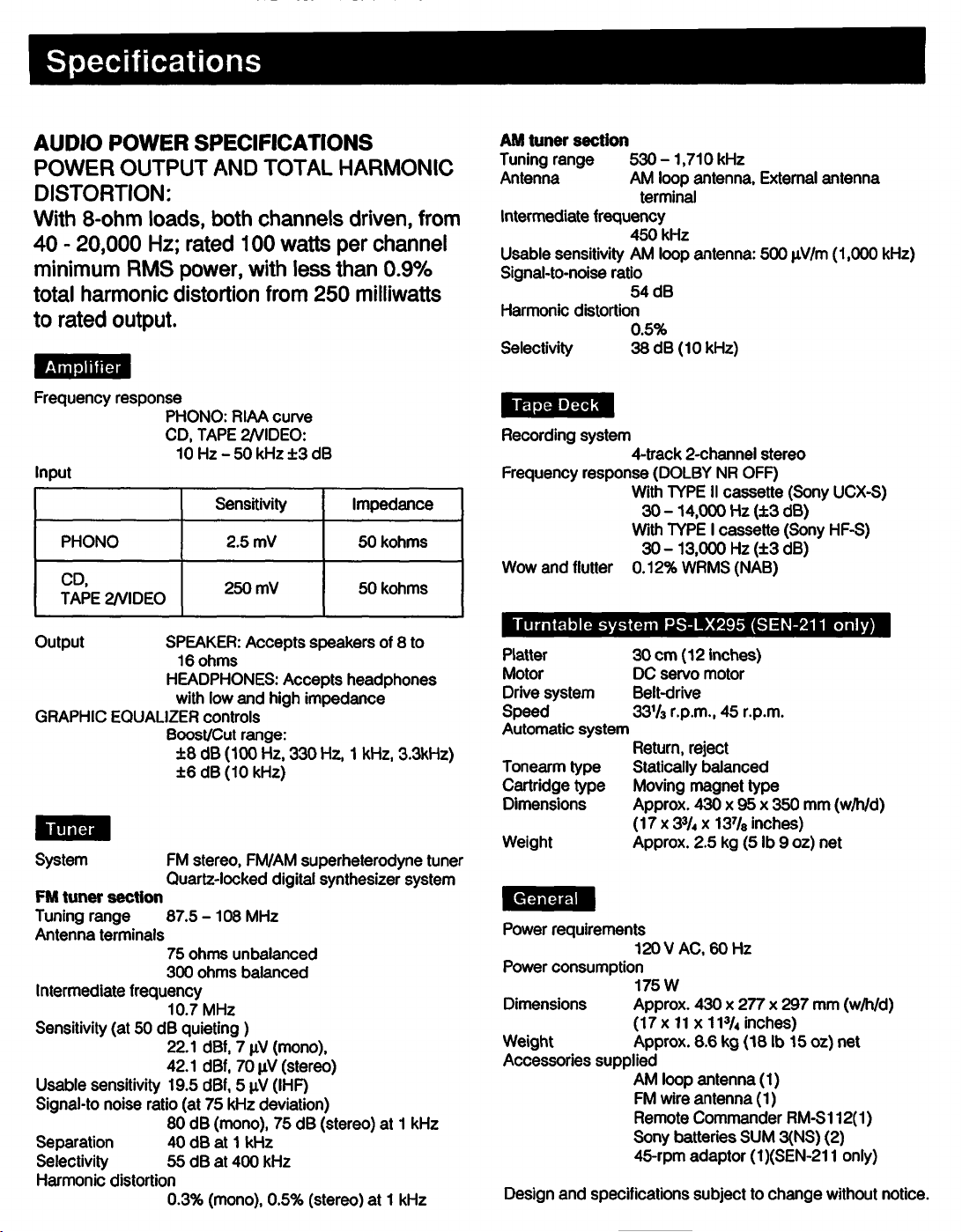 Specifications

AUDIO POWER SPECIFICATIONS
POWER OUTPUT AND TOTAL HARMONIC DISTORTION:
With 8-ohm loads, both channels driven, from 40 - 20,000 Hz; rated 100 watts per channel minimum RMS power, with less than 0.9% total harmonic distortion from 250 milliwatts to rated output.

Amplifier

Frequency response
PHONO: RIAA curve
CD, TAPE 2/VIDEO:
10 Hz – 50 kHz ±3 dB
Input

| | Sensitivity | Impedance |
|---|---|---|
| PHONO | 2.5 mV | 50 kohms |
| CD, TAPE 2/VIDEO | 250 mV | 50 kohms |

Output SPEAKER: Accepts speakers of 8 to 16 ohms
HEADPHONES: Accepts headphones with low and high impedance
GRAPHIC EQUALIZER controls
Boost/Cut range:
±8 dB (100 Hz, 330 Hz, 1 kHz, 3.3kHz)
±6 dB (10 kHz)

Tuner

System FM stereo, FM/AM superheterodyne tuner
Quartz-locked digital synthesizer system
FM tuner section
Tuning range 87.5 – 108 MHz
Antenna terminals
75 ohms unbalanced
300 ohms balanced
Intermediate frequency
10.7 MHz
Sensitivity (at 50 dB quieting )
22.1 dBf, 7 µV (mono),
42.1 dBf, 70 µV (stereo)
Usable sensitivity 19.5 dBf, 5 µV (IHF)
Signal-to noise ratio (at 75 kHz deviation)
80 dB (mono), 75 dB (stereo) at 1 kHz
Separation 40 dB at 1 kHz
Selectivity 55 dB at 400 kHz
Harmonic distortion
0.3% (mono), 0.5% (stereo) at 1 kHz

AM tuner section
Tuning range 530 – 1,710 kHz
Antenna AM loop antenna, External antenna terminal
Intermediate frequency
450 kHz
Usable sensitivity AM loop antenna: 500 µV/m (1,000 kHz)
Signal-to-noise ratio
54 dB
Harmonic distortion
0.5%
Selectivity 38 dB (10 kHz)

Tape Deck

Recording system
4-track 2-channel stereo
Frequency response (DOLBY NR OFF)
With TYPE II cassette (Sony UCX-S)
30 – 14,000 Hz (±3 dB)
With TYPE I cassette (Sony HF-S)
30 – 13,000 Hz (±3 dB)
Wow and flutter 0.12% WRMS (NAB)

Turntable system PS-LX295 (SEN-211 only)

Platter 30 cm (12 inches)
Motor DC servo motor
Drive system Belt-drive
Speed $33\frac{1}{3}$ r.p.m., 45 r.p.m.
Automatic system
Return, reject
Tonearm type Statically balanced
Cartridge type Moving magnet type
Dimensions Approx. 430 x 95 x 350 mm (w/h/d)
(17 x $3\frac{3}{4}$ x $13\frac{7}{8}$ inches)
Weight Approx. 2.5 kg (5 lb 9 oz) net

General

Power requirements
120 V AC, 60 Hz
Power consumption
175 W
Dimensions Approx. 430 x 277 x 297 mm (w/h/d)
(17 x 11 x $11\frac{3}{4}$ inches)
Weight Approx. 8.6 kg (18 lb 15 oz) net
Accessories supplied
AM loop antenna (1)
FM wire antenna (1)
Remote Commander RM-S112(1)
Sony batteries SUM 3(NS) (2)
45-rpm adaptor (1)(SEN-211 only)

Design and specifications subject to change without notice.